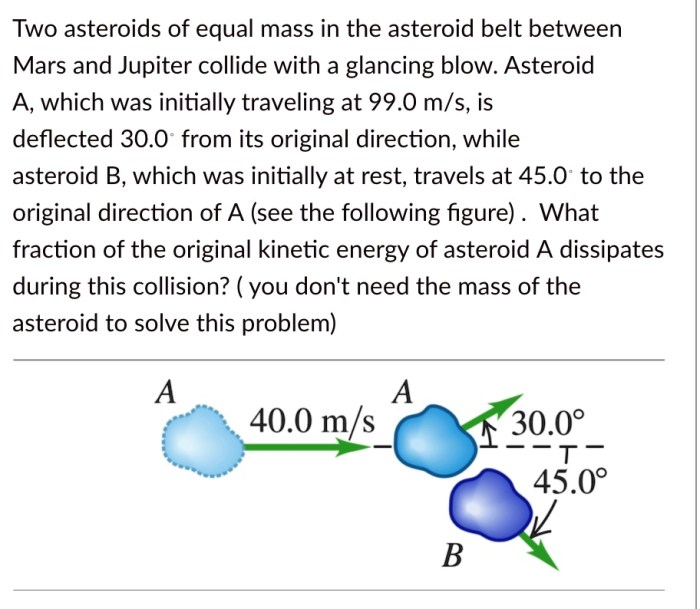 Two asteroids of equal mass in the asteroid belt between Mars and Jupiter collide with a glancing blow. Asteroid A, which was initially traveling at 99.0 m/s, is deflected 30.0° from its original direction, while asteroid B, which was initially at rest, travels at 45.0° to the original direction of A (see the following figure) . What fraction of the original kinetic energy of asteroid A dissipates during this collision? ( you don't need the mass of the asteroid to solve this problem)

A

40.0 m/s

A

30.0°

45.0°

B